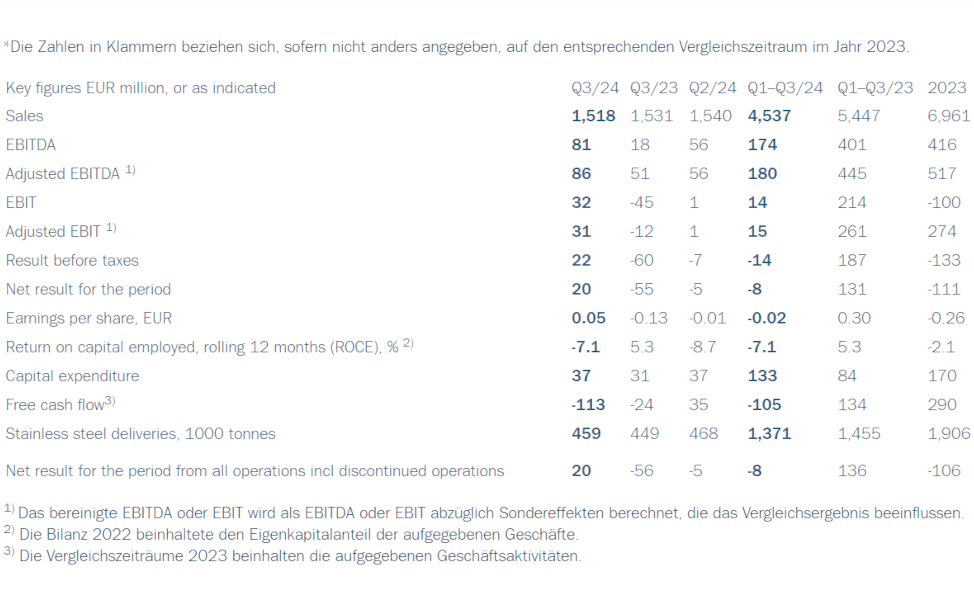 *Die Zahlen in Klammern beziehen sich, sofern nicht anders angegeben, auf den entsprechenden Vergleichszeitraum im Jahr 2023.

| Key figures EUR million, or as indicated | Q3/24 | Q3/23 | Q2/24 | Q1–Q3/24 | Q1–Q3/23 | 2023 |
|---|---|---|---|---|---|---|
| Sales | 1,518 | 1,531 | 1,540 | 4,537 | 5,447 | 6,961 |
| EBITDA | 81 | 18 | 56 | 174 | 401 | 416 |
| Adjusted EBITDA $^{1)}$ | 86 | 51 | 56 | 180 | 445 | 517 |
| EBIT | 32 | -45 | 1 | 14 | 214 | -100 |
| Adjusted EBIT $^{1)}$ | 31 | -12 | 1 | 15 | 261 | 274 |
| Result before taxes | 22 | -60 | -7 | -14 | 187 | -133 |
| Net result for the period | 20 | -55 | -5 | -8 | 131 | -111 |
| Earnings per share, EUR | 0.05 | -0.13 | -0.01 | -0.02 | 0.30 | -0.26 |
| Return on capital employed, rolling 12 months (ROCE), % $^{2)}$ | -7.1 | 5.3 | -8.7 | -7.1 | 5.3 | -2.1 |
| Capital expenditure | 37 | 31 | 37 | 133 | 84 | 170 |
| Free cash flow$^{3)}$ | -113 | -24 | 35 | -105 | 134 | 290 |
| Stainless steel deliveries, 1000 tonnes | 459 | 449 | 468 | 1,371 | 1,455 | 1,906 |
| Net result for the period from all operations incl discontinued operations | 20 | -56 | -5 | -8 | 136 | -106 |

$^{1)}$ Das bereinigte EBITDA oder EBIT wird als EBITDA oder EBIT abzüglich Sondereffekten berechnet, die das Vergleichsergebnis beeinflussen.
$^{2)}$ Die Bilanz 2022 beinhaltete den Eigenkapitalanteil der aufgegebenen Geschäfte.
$^{3)}$ Die Vergleichszeiträume 2023 beinhalten die aufgegebenen Geschäftsaktivitäten.